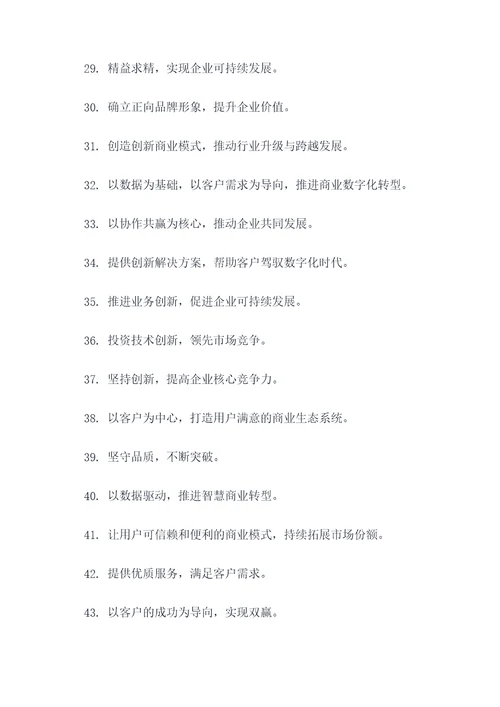 29. 精益求精，实现企业可持续发展。

30. 确立正向品牌形象，提升企业价值。

31. 创造创新商业模式，推动行业升级与跨越发展。

32. 以数据为基础，以客户需求为导向，推进商业数字化转型。

33. 以协作共赢为核心，推动企业共同发展。

34. 提供创新解决方案，帮助客户驾驭数字化时代。

35. 推进业务创新，促进企业可持续发展。

36. 投资技术创新，领先市场竞争。

37. 坚持创新，提高企业核心竞争力。

38. 以客户为中心，打造用户满意的商业生态系统。

39. 坚守品质，不断突破。

40. 以数据驱动，推进智慧商业转型。

41. 让用户可信赖和便利的商业模式，持续拓展市场份额。

42. 提供优质服务，满足客户需求。

43. 以客户的成功为导向，实现双赢。